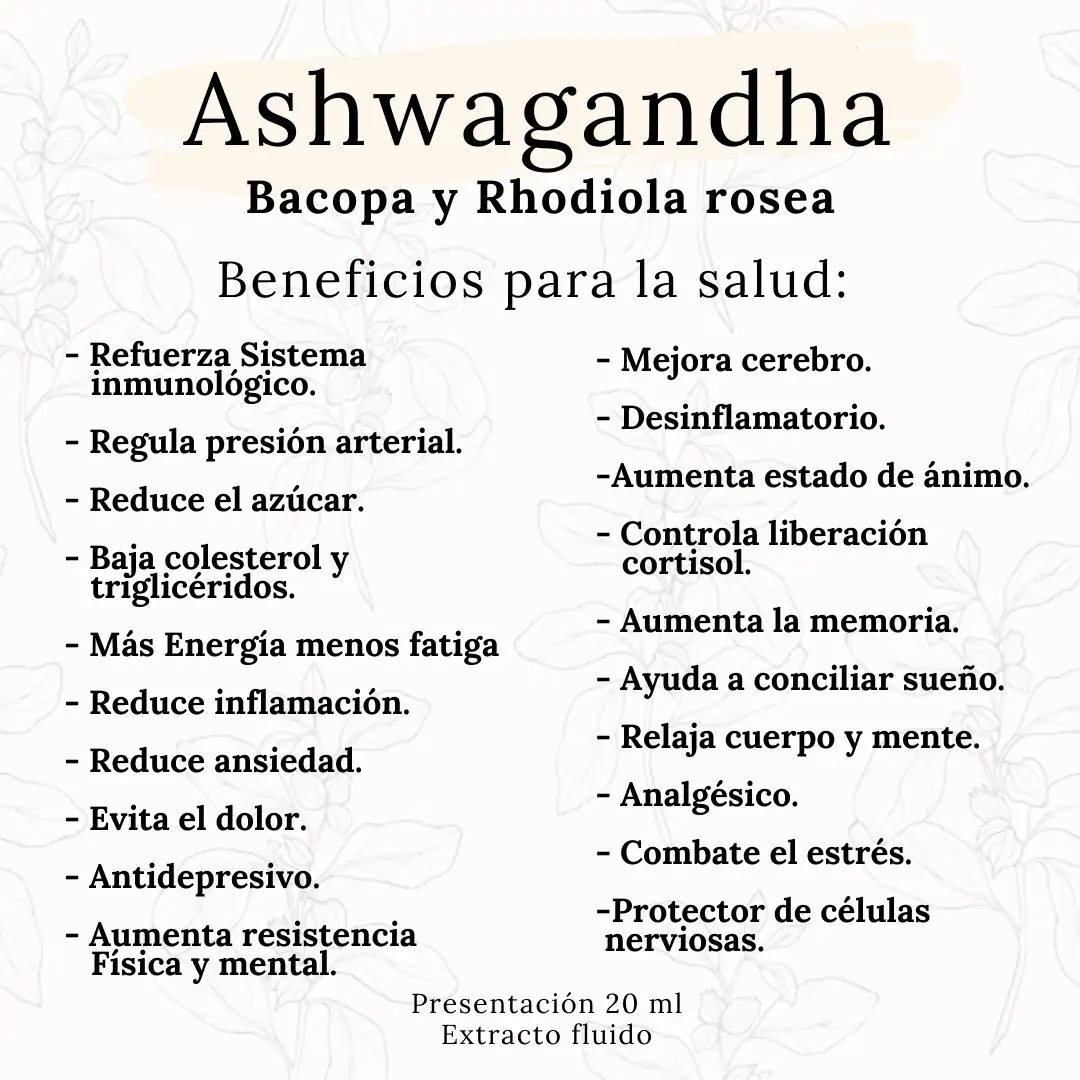 Ashwagandha
Bacopa y Rhodiola rosea

Beneficios para la salud:

- Refuerza Sistema inmunológico.

- Regula presión arterial.

- Reduce el azúcar.

- Baja colesterol y triglicéridos.

- Más Energía menos fatiga

- Reduce inflamación.

- Reduce ansiedad.

- Evita el dolor.

- Antidepresivo.

- Aumenta resistencia Física y mental.

- Mejora cerebro.

- Desinflamatorio.

-Aumenta estado de ánimo.

- Controla liberación cortisol.

- Aumenta la memoria.

- Ayuda a conciliar sueño.

- Relaja cuerpo y mente.

- Analgésico.

- Combate el estrés.

-Protector de células nerviosas.

Presentación 20 ml
Extracto fluido